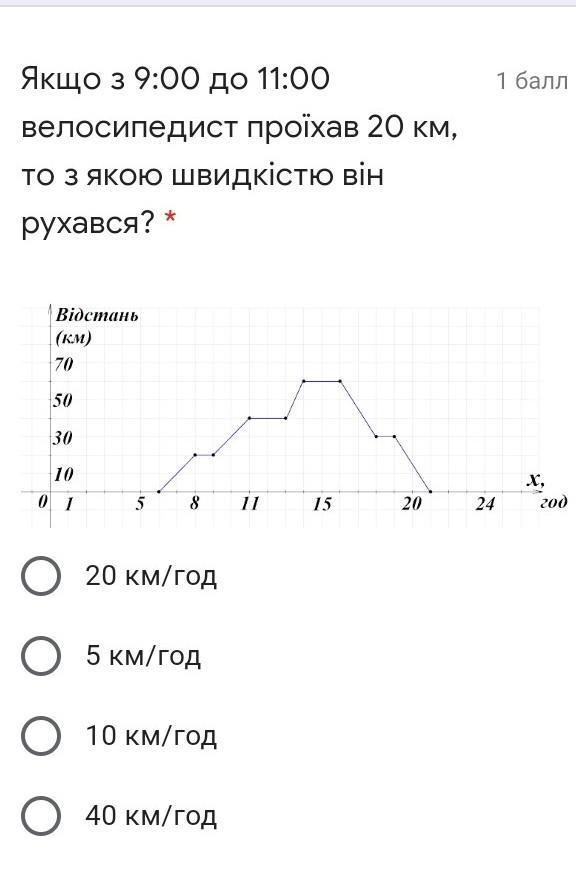 Якщо з 9:00 до 11:00 велосипедист проїхав 20 км, то з якою швидкістю він рухався? *

1 балл

Відстань (км)
70
50
30
10
0
1
5
8
11
15
20
24
x, год

20 км/год

5 км/год

10 км/год

40 км/год